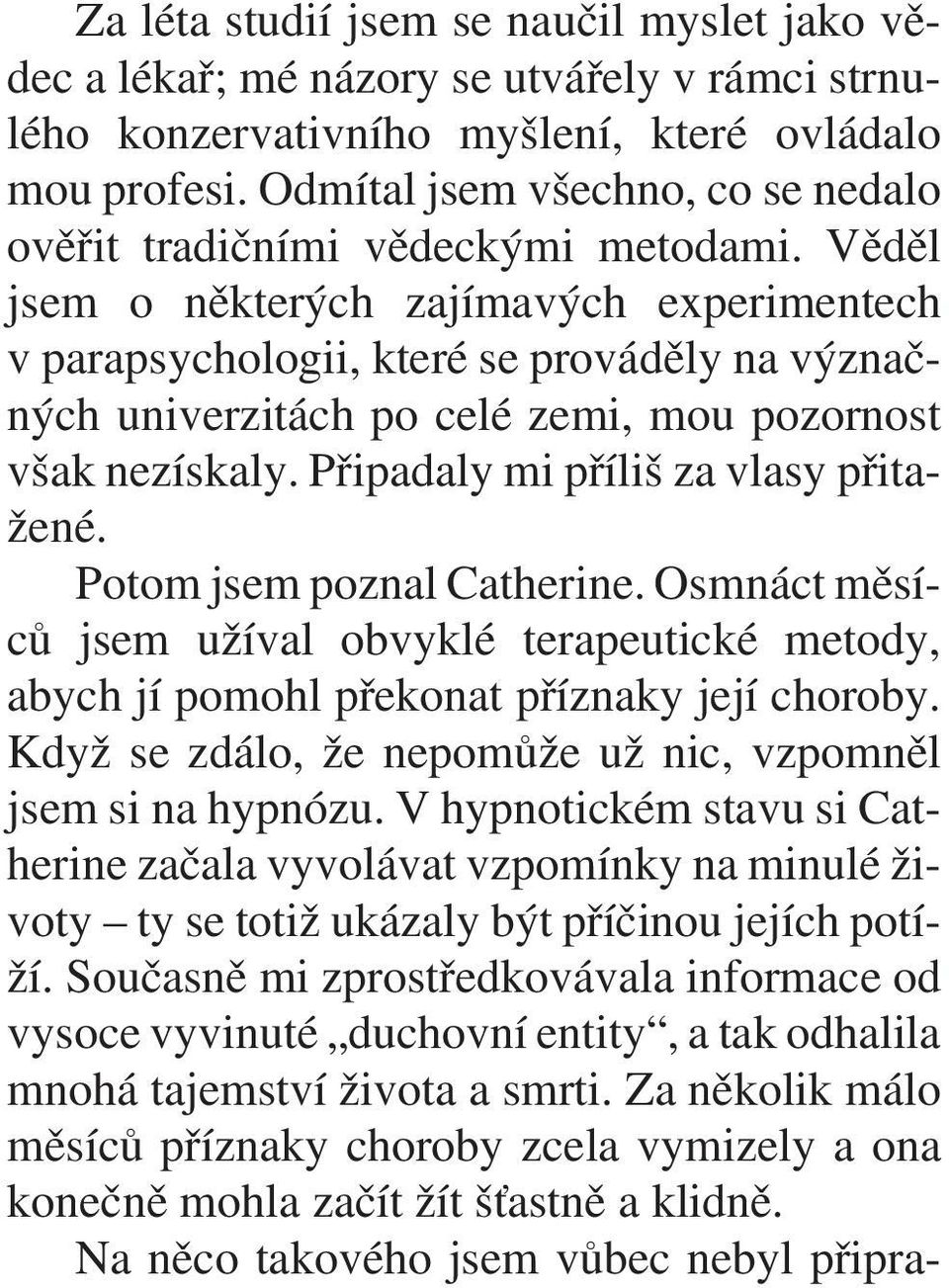 Za léta studií jsem se naučil myslet jako vědec a lékař; mé názory se utvářely v rámci strnulého konzervativního myšlení, které ovládalo mou profesi. Odmítal jsem všechno, co se nedalo ověřit tradičními vědeckými metodami. Věděl jsem o některých zajímavých experimentech v parapsychologii, které se prováděly na význačných univerzitách po celé zemi, mou pozornost však nezískaly. Připadaly mi příliš za vlasy přitažené.

Potom jsem poznal Catherine. Osmnáct měsíců jsem užíval obvyklé terapeutické metody, abych jí pomohl překonat příznaky její choroby. Když se zdálo, že nepomůže už nic, vzpomněl jsem si na hypnózu. V hypnotickém stavu si Catherine začala vyvolávat vzpomínky na minulé životy – ty se totiž ukázaly být příčinou jejích potíží. Současně mi zprostředkovávala informace od vysoce vyvinuté „duchovní entity“, a tak odhalila mnohá tajemství života a smrti. Za několik málo měsíců příznaky choroby zcela vymizely a ona konečně mohla začít žít šťastně a klidně.

Na něco takového jsem vůbec nebyl připra-